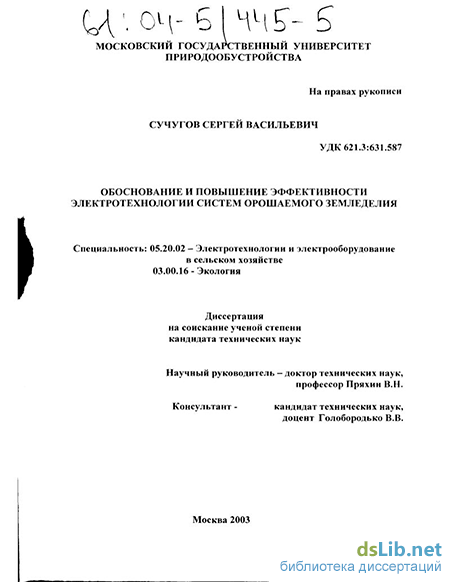 61:04-5/445-5

МОСКОВСКИЙ ГОСУДАРСТВЕННЫЙ УНИВЕРСИТЕТ ПРИРОДООБУСТРОЙСТВА

На правах рукописи

СУЧУГОВ СЕРГЕЙ ВАСИЛЬЕВИЧ

УДК 621.3:631.587

ОБОСНОВАНИЕ И ПОВЫШЕНИЕ ЭФФЕКТИВНОСТИ ЭЛЕКТРОТЕХНОЛОГИИ СИСТЕМ ОРОШАЕМОГО ЗЕМЛЕДЕЛИЯ

Специальность: 05.20.02 – Электротехнологии и электрооборудование в сельском хозяйстве
03.00.16 - Экология

Диссертация
на соискание ученой степени
кандидата технических наук

Научный руководитель – доктор технических наук, профессор Пряхин В.Н.

Консультант - кандидат технических наук, доцент Голобородько В.В.

Москва 2003

dsLib.net
библиотека диссертаций